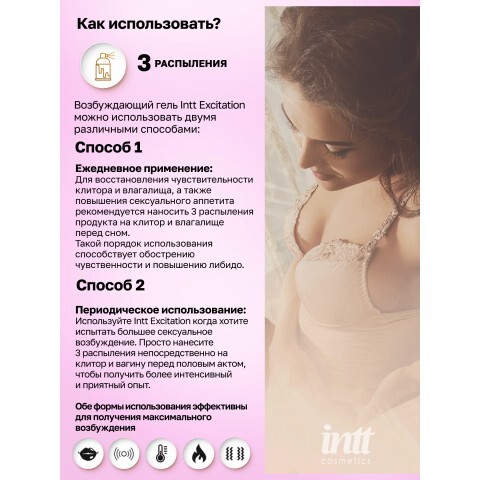 Как использовать?

3 РАСПЫЛЕНИЯ

Возбуждающий гель Intt Excitation можно использовать двумя различными способами:

Способ 1

Ежедневное применение:
Для восстановления чувствительности клитора и влагалища, а также повышения сексуального аппетита рекомендуется наносить 3 распыления продукта на клитор и влагалище перед сном.
Такой порядок использования способствует обострению чувственности и повышению либидо.

Способ 2

Периодическое использование:
Используйте Intt Excitation когда хотите испытать большее сексуальное возбуждение. Просто нанесите 3 распыления непосредственно на клитор и вагину перед половым актом, чтобы получить более интенсивный и приятный опыт.

Обе формы использования эффективны для получения максимального возбуждения

intt
cosmetics